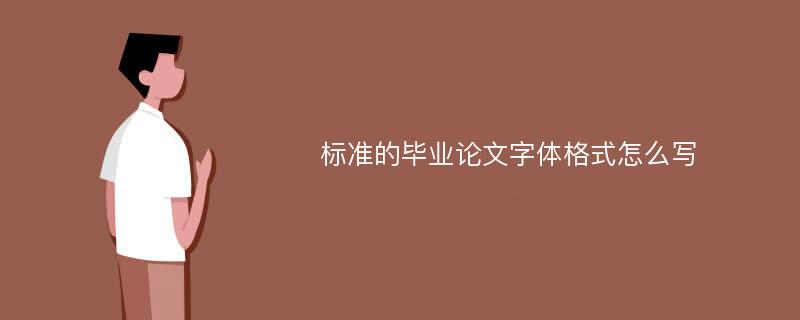 标准的毕业论文字体格式怎么写